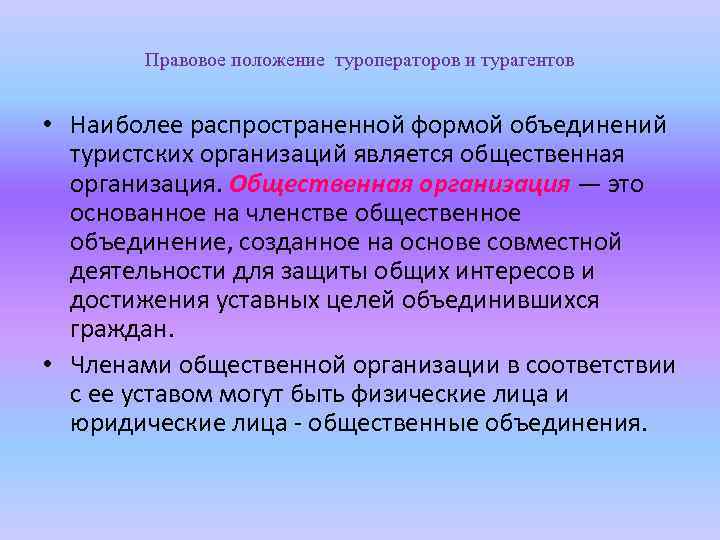 Правовое положение туроператоров и турагентов

• Наиболее распространенной формой объединений туристских организаций является общественная организация. Общественная организация — это основанное на членстве общественное объединение, созданное на основе совместной деятельности для защиты общих интересов и достижения уставных целей объединившихся граждан.

• Членами общественной организации в соответствии с ее уставом могут быть физические лица и юридические лица - общественные объединения.